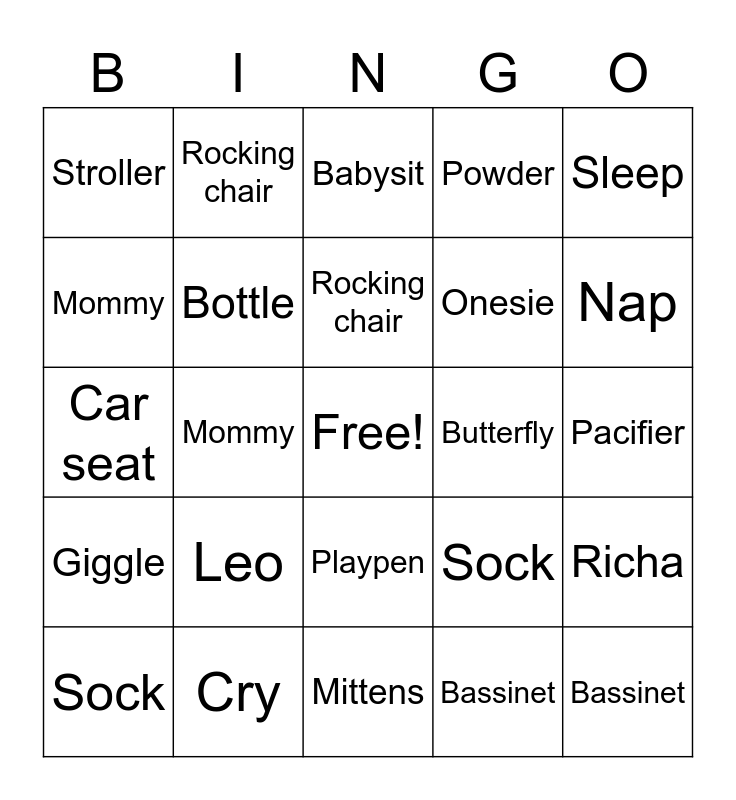 | B | I | N | G | O |
|---|---|---|---|---|
| Stroller | Rocking chair | Babysit | Powder | Sleep |
| Mommy | Bottle | Rocking chair | Onesie | Nap |
| Car seat | Mommy | Free! | Butterfly | Pacifier |
| Giggle | Leo | Playpen | Sock | Richa |
| Sock | Cry | Mittens | Bassinet | Bassinet |